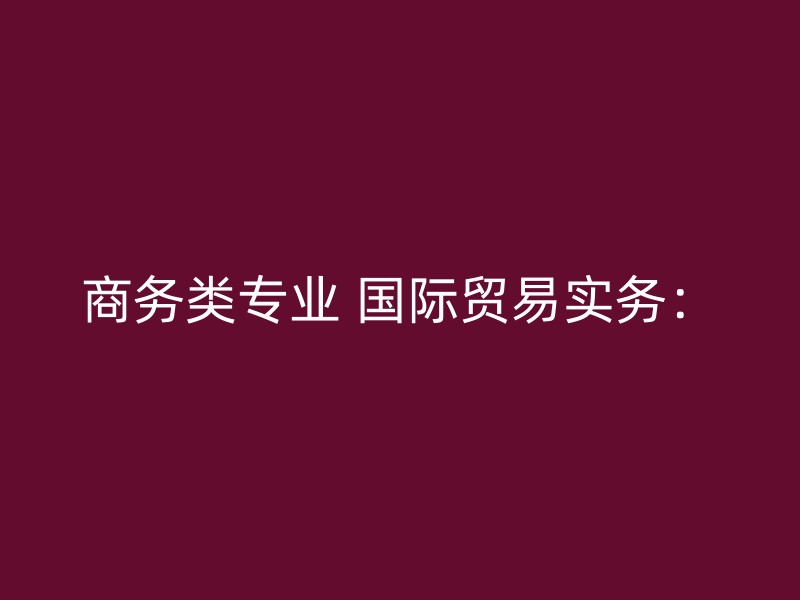 商务类专业 国际贸易实务：